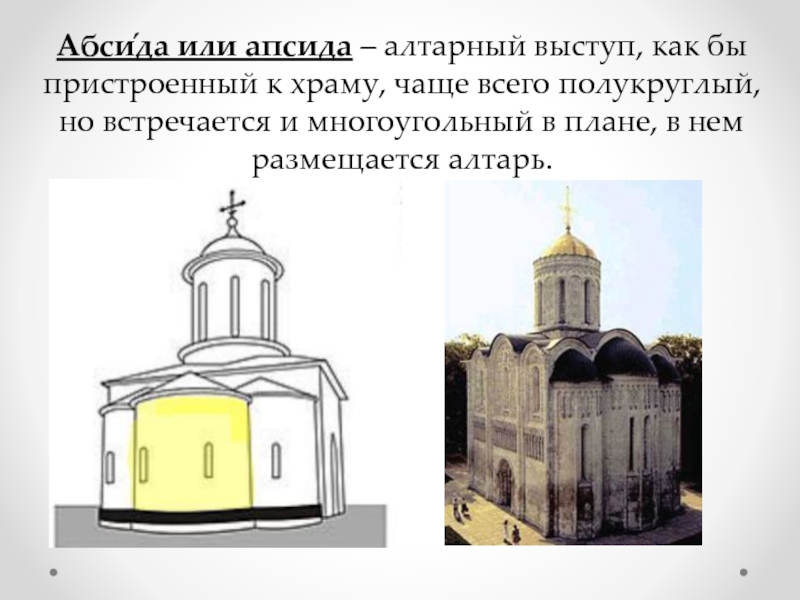 Абси́да или апсида – алтарный выступ, как бы пристроенный к храму, чаще всего полукруглый, но встречается и многоугольный в плане, в нем размещается алтарь.